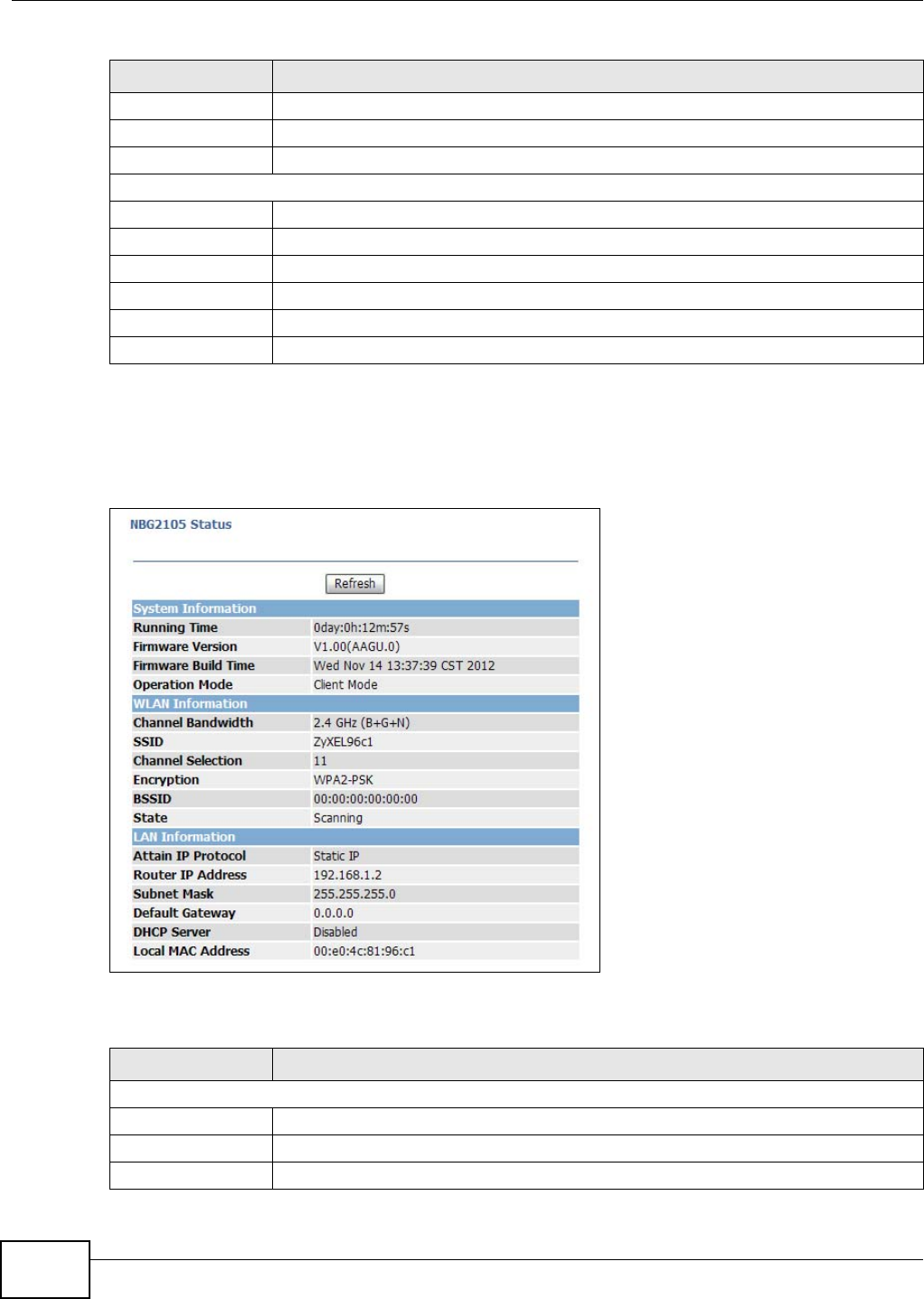 NBG2105 Status

Refresh

| System Information | |
|---|---|
| Running Time | 0day:0h:12m:57s |
| Firmware Version | V1.00(AAGU.0) |
| Firmware Build Time | Wed Nov 14 13:37:39 CST 2012 |
| Operation Mode | Client Mode |
| WLAN Information | |
| Channel Bandwidth | 2.4 GHz (B+G+N) |
| SSID | ZyXEL96c1 |
| Channel Selection | 11 |
| Encryption | WPA2-PSK |
| BSSID | 00:00:00:00:00:00 |
| State | Scanning |
| LAN Information | |
| Attain IP Protocol | Static IP |
| Router IP Address | 192.168.1.2 |
| Subnet Mask | 255.255.255.0 |
| Default Gateway | 0.0.0.0 |
| DHCP Server | Disabled |
| Local MAC Address | 00:e0:4c:81:96:c1 |